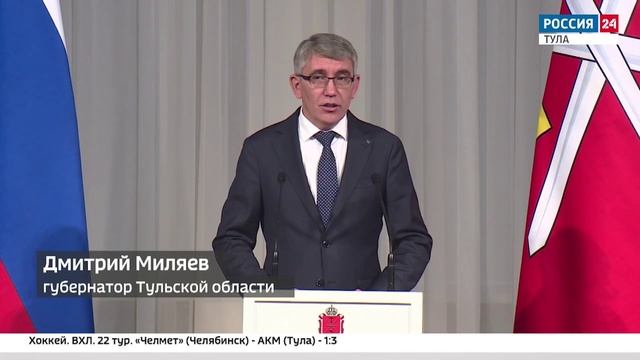 РОССИЯ 24
ТУЛА

Дмитрий Миляев
губернатор Тульской области

Хоккей. ВХЛ. 22 тур. «Челмет» (Челябинск) - АКМ (Тула) - 1:3